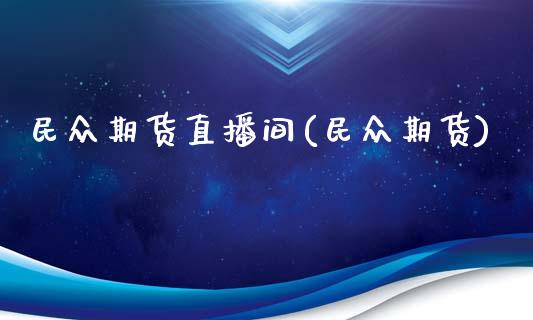 民众期货直播间(民众期货)